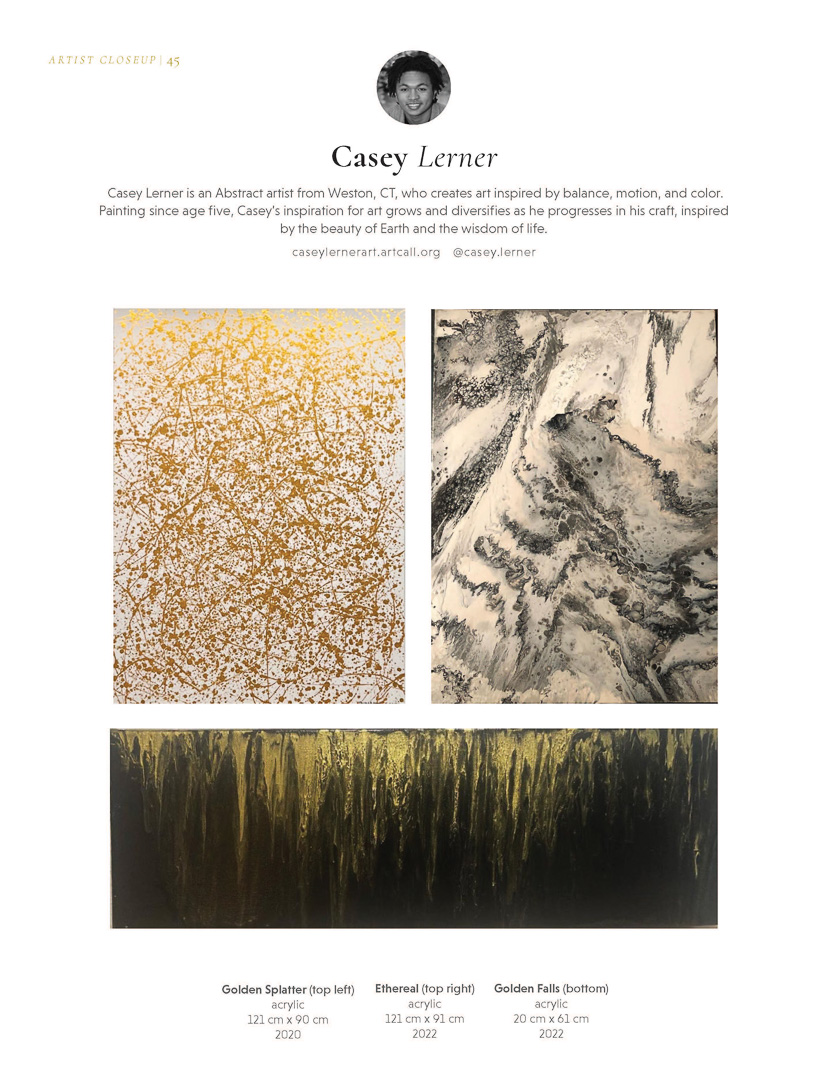 ARTIST CLOSEUP | 45

Casey Lerner

Casey Lerner is an Abstract artist from Weston, CT, who creates art inspired by balance, motion, and color. Painting since age five, Casey's inspiration for art grows and diversifies as he progresses in his craft, inspired by the beauty of Earth and the wisdom of life.

caseylernerart.artcall.org @casey.lerner

Golden Splatter (top left)
acrylic
121 cm x 90 cm
2020

Ethereal (top right)
acrylic
121 cm x 91 cm
2022

Golden Falls (bottom)
acrylic
20 cm x 61 cm
2022